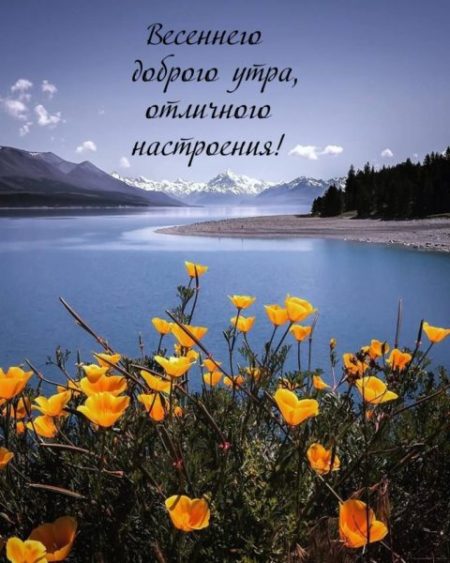 Весеннего доброго утра, отличного настроения!